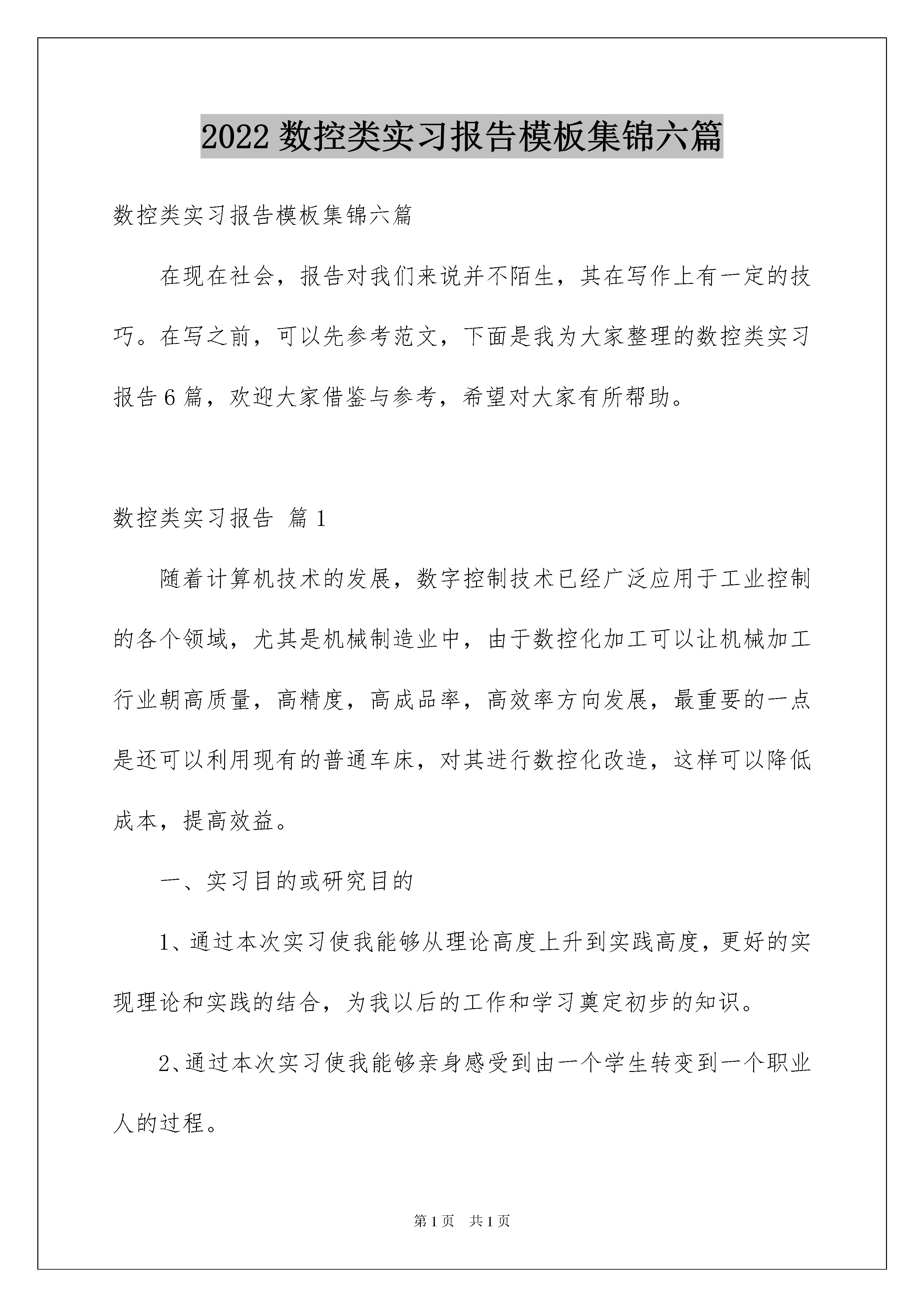 2022数控类实习报告模板集锦六篇

数控类实习报告模板集锦六篇

在现在社会，报告对我们来说并不陌生，其在写作上有一定的技巧。在写之前，可以先参考范文，下面是我为大家整理的数控类实习报告6篇，欢迎大家借鉴与参考，希望对大家有所帮助。

数控类实习报告 篇1

随着计算机技术的发展，数字控制技术已经广泛应用于工业控制的各个领域，尤其是机械制造业中，由于数控化加工可以让机械加工行业朝高质量，高精度，高成品率，高效率方向发展，最重要的一点是还可以利用现有的普通车床，对其进行数控化改造，这样可以降低成本，提高效益。

一、实习目的或研究目的

1、通过本次实习使我能够从理论高度上升到实践高度，更好的实现理论和实践的结合，为我以后的工作和学习奠定初步的知识。

2、通过本次实习使我能够亲身感受到由一个学生转变到一个职业人的过程。

第1页 共1页